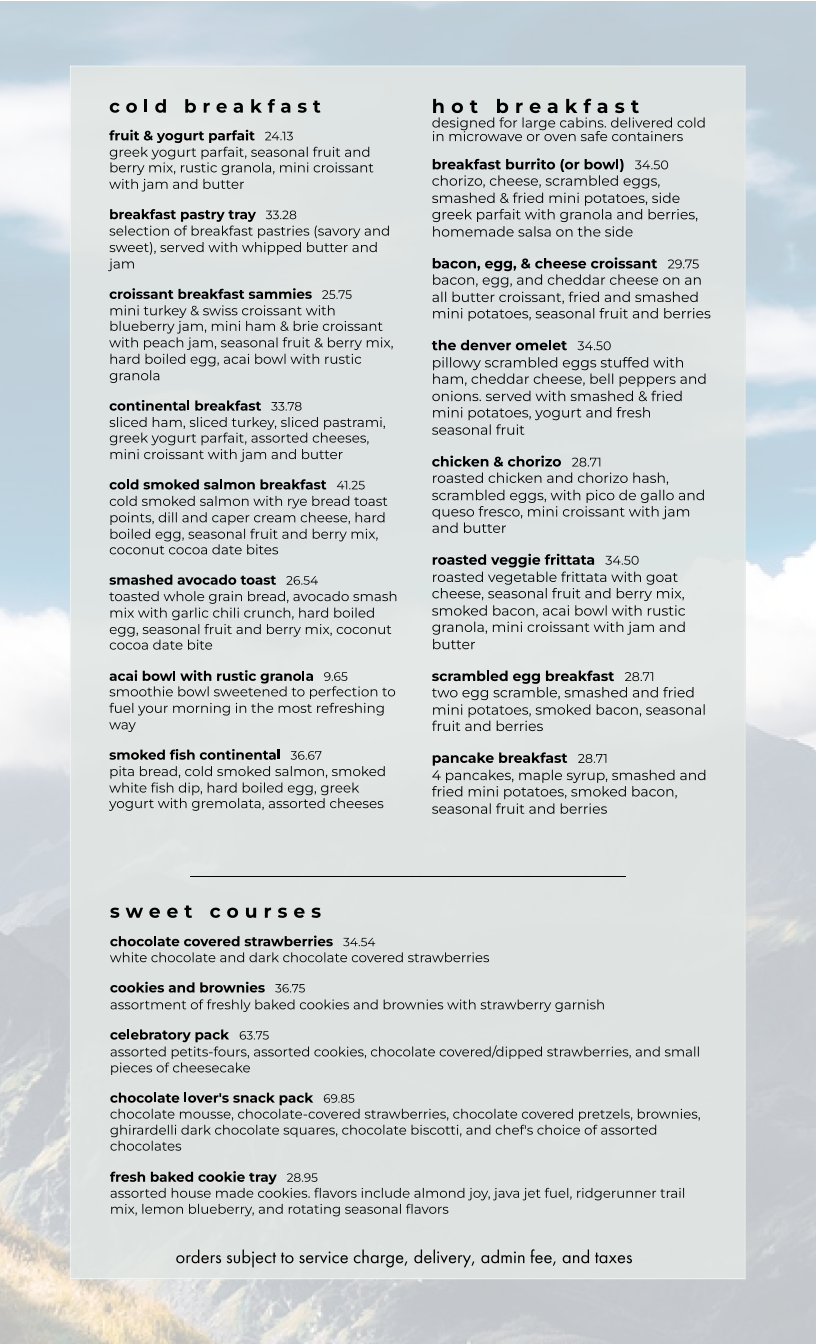 cold breakfast

fruit & yogurt parfait 24.13
greek yogurt parfait, seasonal fruit and berry mix, rustic granola, mini croissant with jam and butter

breakfast pastry tray 33.28
selection of breakfast pastries (savory and sweet), served with whipped butter and jam

croissant breakfast sammies 25.75
mini turkey & swiss croissant with blueberry jam, mini ham & brie croissant with peach jam, seasonal fruit & berry mix, hard boiled egg, acai bowl with rustic granola

continental breakfast 33.78
sliced ham, sliced turkey, sliced pastrami, greek yogurt parfait, assorted cheeses, mini croissant with jam and butter

cold smoked salmon breakfast 41.25
cold smoked salmon with rye bread toast points, dill and caper cream cheese, hard boiled egg, seasonal fruit and berry mix, coconut cocoa date bites

smashed avocado toast 26.54
toasted whole grain bread, avocado smash mix with garlic chili crunch, hard boiled egg, seasonal fruit and berry mix, coconut cocoa date bite

acai bowl with rustic granola 9.65
smoothie bowl sweetened to perfection to fuel your morning in the most refreshing way

smoked fish continental 36.67
pita bread, cold smoked salmon, smoked white fish dip, hard boiled egg, greek yogurt with gremolata, assorted cheeses

hot breakfast
designed for large cabins. delivered cold in microwave or oven safe containers

breakfast burrito (or bowl) 34.50
chorizo, cheese, scrambled eggs, smashed & fried mini potatoes, side greek parfait with granola and berries, homemade salsa on the side

bacon, egg, & cheese croissant 29.75
bacon, egg, and cheddar cheese on an all butter croissant, fried and smashed mini potatoes, seasonal fruit and berries

the denver omelet 34.50
pillowy scrambled eggs stuffed with ham, cheddar cheese, bell peppers and onions. served with smashed & fried mini potatoes, yogurt and fresh seasonal fruit

chicken & chorizo 28.71
roasted chicken and chorizo hash, scrambled eggs, with pico de gallo and queso fresco, mini croissant with jam and butter

roasted veggie frittata 34.50
roasted vegetable frittata with goat cheese, seasonal fruit and berry mix, smoked bacon, acai bowl with rustic granola, mini croissant with jam and butter

scrambled egg breakfast 28.71
two egg scramble, smashed and fried mini potatoes, smoked bacon, seasonal fruit and berries

pancake breakfast 28.71
4 pancakes, maple syrup, smashed and fried mini potatoes, smoked bacon, seasonal fruit and berries

sweet courses

chocolate covered strawberries 34.54
white chocolate and dark chocolate covered strawberries

cookies and brownies 36.75
assortment of freshly baked cookies and brownies with strawberry garnish

celebratory pack 63.75
assorted petits-fours, assorted cookies, chocolate covered/dipped strawberries, and small pieces of cheesecake

chocolate lover's snack pack 69.85
chocolate mousse, chocolate-covered strawberries, chocolate covered pretzels, brownies, ghirardelli dark chocolate squares, chocolate biscotti, and chef's choice of assorted chocolates

fresh baked cookie tray 28.95
assorted house made cookies. flavors include almond joy, java jet fuel, ridgerunner trail mix, lemon blueberry, and rotating seasonal flavors

orders subject to service charge, delivery, admin fee, and taxes